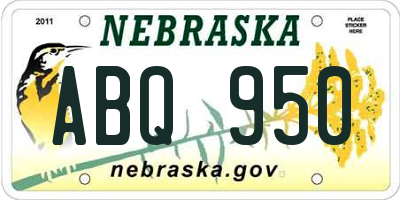 2011

NEBRASKA

PLACE STICKER HERE

ABQ 950

nebraska.gov